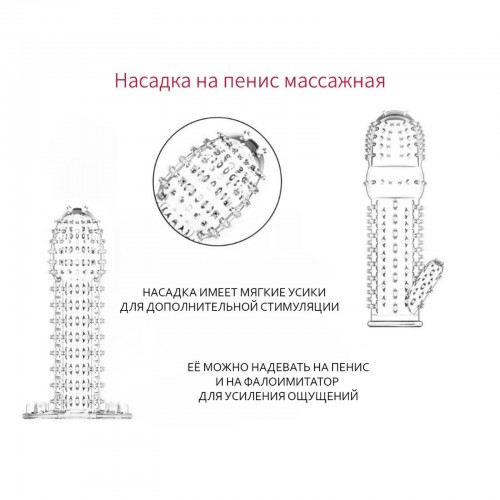 Насадка на пенис массажная

НАСАДКА ИМЕЕТ МЯГКИЕ УСИКИ ДЛЯ ДОПОЛНИТЕЛЬНОЙ СТИМУЛЯЦИИ

ЕЁ МОЖНО НАДЕВАТЬ НА ПЕНИС И НА ФАЛОИМИТАТОР ДЛЯ УСИЛЕНИЯ ОЩУЩЕНИЙ